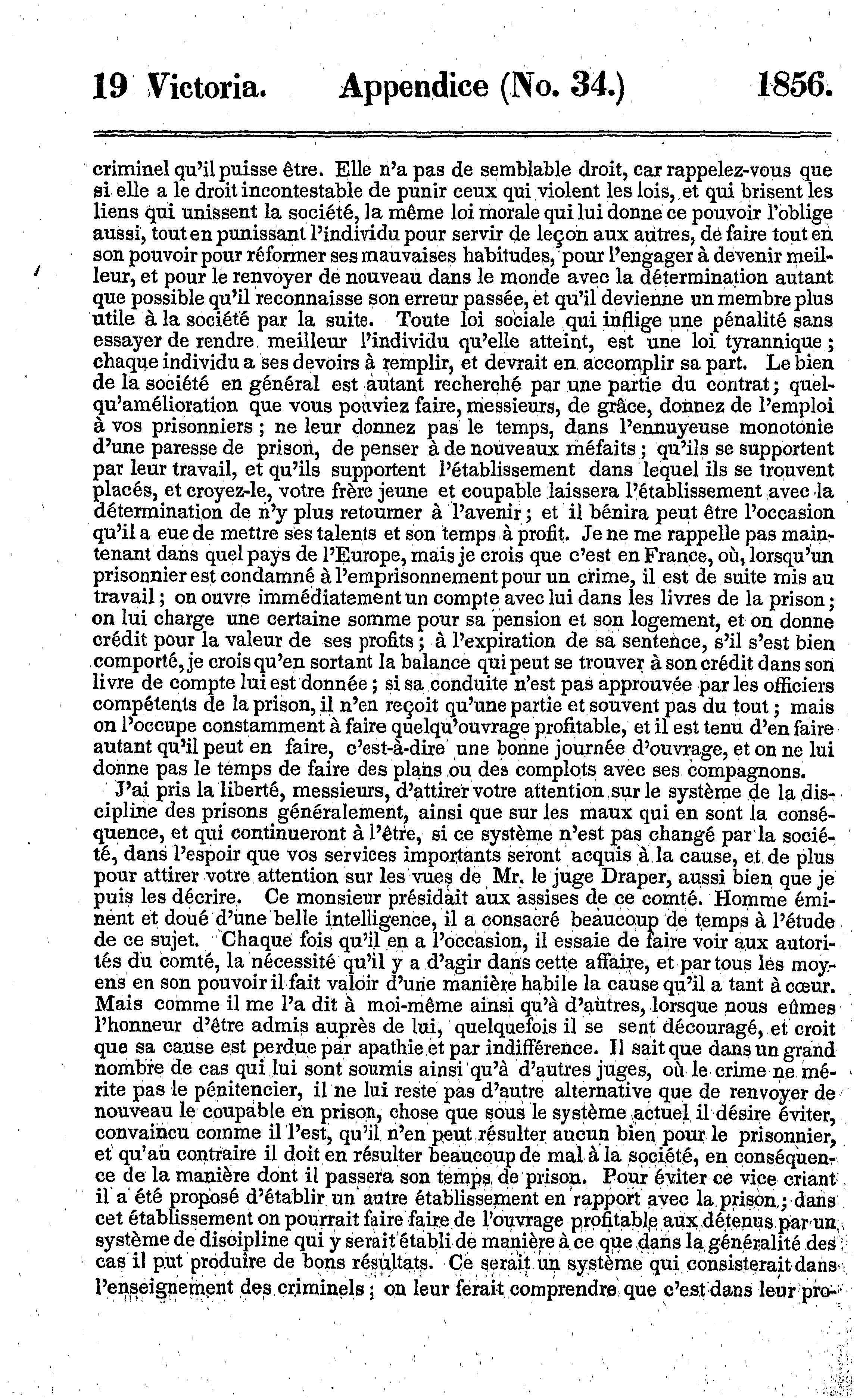 19 Victoria. Appendice (No. 34.) 1856.

criminel qu'il puisse être. Elle n'a pas de semblable droit, car rappelez-vous que si elle a le droit incontestable de punir ceux qui violent les lois, et qui brisent les liens qui unissent la société, la même loi morale qui lui donne ce pouvoir l'oblige aussi, tout en punissant l'individu pour servir de leçon aux autres, de faire tout en son pouvoir pour réformer ses mauvaises habitudes, pour l'engager à devenir meilleur, et pour le renvoyer de nouveau dans le monde avec la détermination autant que possible qu'il reconnaisse son erreur passée, et qu'il devienne un membre plus utile à la société par la suite. Toute loi sociale qui inflige une pénalité sans essayer de rendre meilleur l'individu qu'elle atteint, est une loi tyrannique; chaque individu a ses devoirs à remplir, et devrait en accomplir sa part. Le bien de la société en général est autant recherché par une partie du contrat; quelqu'amélioration que vous pouviez faire, messieurs, de grâce, donnez de l'emploi à vos prisonniers; ne leur donnez pas le temps, dans l'ennuyeuse monotonie d'une paresse de prison, de penser à de nouveaux méfaits; qu'ils se supportent par leur travail, et qu'ils supportent l'établissement dans lequel ils se trouvent placés, et croyez-le, votre frère jeune et coupable laissera l'établissement avec la détermination de n'y plus retourner à l'avenir; et il bénira peut être l'occasion qu'il a eue de mettre ses talents et son temps à profit. Je ne me rappelle pas maintenant dans quel pays de l'Europe, mais je crois que c'est en France, où, lorsqu'un prisonnier est condamné à l'emprisonnement pour un crime, il est de suite mis au travail; on ouvre immédiatement un compte avec lui dans les livres de la prison; on lui charge une certaine somme pour sa pension et son logement, et on donne crédit pour la valeur de ses profits; à l'expiration de sa sentence, s'il s'est bien comporté, je crois qu'en sortant la balance qui peut se trouver à son crédit dans son livre de compte lui est donnée; si sa conduite n'est pas approuvée par les officiers compétents de la prison, il n'en reçoit qu'une partie et souvent pas du tout; mais on l'occupe constamment à faire quelqu'ouvrage profitable, et il est tenu d'en faire autant qu'il peut en faire, c'est-à-dire une bonne journée d'ouvrage, et on ne lui donne pas le temps de faire des plans ou des complots avec ses compagnons.

J'ai pris la liberté, messieurs, d'attirer votre attention sur le système de la discipline des prisons généralement, ainsi que sur les maux qui en sont la conséquence, et qui continueront à l'être, si ce système n'est pas changé par la société, dans l'espoir que vos services importants seront acquis à la cause, et de plus pour attirer votre attention sur les vues de Mr. le juge Draper, aussi bien que je puis les décrire. Ce monsieur présidait aux assises de ce comté. Homme éminent et doué d'une belle intelligence, il a consacré beaucoup de temps à l'étude de ce sujet. Chaque fois qu'il en a l'occasion, il essaie de faire voir aux autorités du comté, la nécessité qu'il y a d'agir dans cette affaire, et par tous les moyens en son pouvoir il fait valoir d'une manière habile la cause qu'il a tant à cœur. Mais comme il me l'a dit à moi-même ainsi qu'à d'autres, lorsque nous eûmes l'honneur d'être admis auprès de lui, quelquefois il se sent découragé, et croit que sa cause est perdue par apathie et par indifférence. Il sait que dans un grand nombre de cas qui lui sont soumis ainsi qu'à d'autres juges, où le crime ne mérite pas le pénitencier, il ne lui reste pas d'autre alternative que de renvoyer de nouveau le coupable en prison, chose que sous le système actuel il désire éviter, convaincu comme il l'est, qu'il n'en peut résulter aucun bien pour le prisonnier, et qu'au contraire il doit en résulter beaucoup de mal à la société, en conséquence de la manière dont il passera son temps de prison. Pour éviter ce vice criant il a été proposé d'établir un autre établissement en rapport avec la prison; dans cet établissement on pourrait faire faire de l'ouvrage profitable aux détenus par un système de discipline qui y serait établi de manière à ce que dans la généralité des cas il put produire de bons résultats. Ce serait un système qui consisterait dans l'enseignement des criminels; on leur ferait comprendre que c'est dans leur pro-